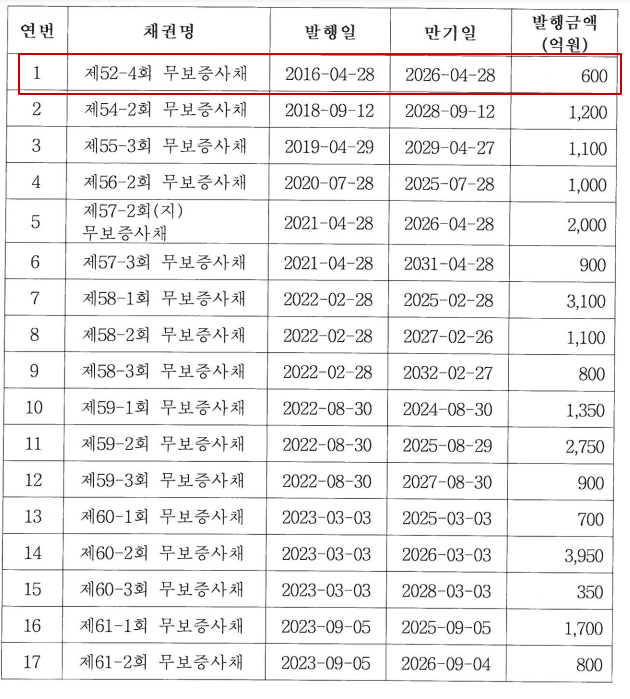 | 연번 | 채권명 | 발행일 | 만기일 | 발행금액 (억원) |
|---|---|---|---|---|
| 1 | 제52-4회 무보증사채 | 2016-04-28 | 2026-04-28 | 600 |
| 2 | 제54-2회 무보증사채 | 2018-09-12 | 2028-09-12 | 1,200 |
| 3 | 제55-3회 무보증사채 | 2019-04-29 | 2029-04-27 | 1,100 |
| 4 | 제56-2회 무보증사채 | 2020-07-28 | 2025-07-28 | 1,000 |
| 5 | 제57-2회(지) 무보증사채 | 2021-04-28 | 2026-04-28 | 2,000 |
| 6 | 제57-3회 무보증사채 | 2021-04-28 | 2031-04-28 | 900 |
| 7 | 제58-1회 무보증사채 | 2022-02-28 | 2025-02-28 | 3,100 |
| 8 | 제58-2회 무보증사채 | 2022-02-28 | 2027-02-26 | 1,100 |
| 9 | 제58-3회 무보증사채 | 2022-02-28 | 2032-02-27 | 800 |
| 10 | 제59-1회 무보증사채 | 2022-08-30 | 2024-08-30 | 1,350 |
| 11 | 제59-2회 무보증사채 | 2022-08-30 | 2025-08-29 | 2,750 |
| 12 | 제59-3회 무보증사채 | 2022-08-30 | 2027-08-30 | 900 |
| 13 | 제60-1회 무보증사채 | 2023-03-03 | 2025-03-03 | 700 |
| 14 | 제60-2회 무보증사채 | 2023-03-03 | 2026-03-03 | 3,950 |
| 15 | 제60-3회 무보증사채 | 2023-03-03 | 2028-03-03 | 350 |
| 16 | 제61-1회 무보증사채 | 2023-09-05 | 2025-09-05 | 1,700 |
| 17 | 제61-2회 무보증사채 | 2023-09-05 | 2026-09-04 | 800 |